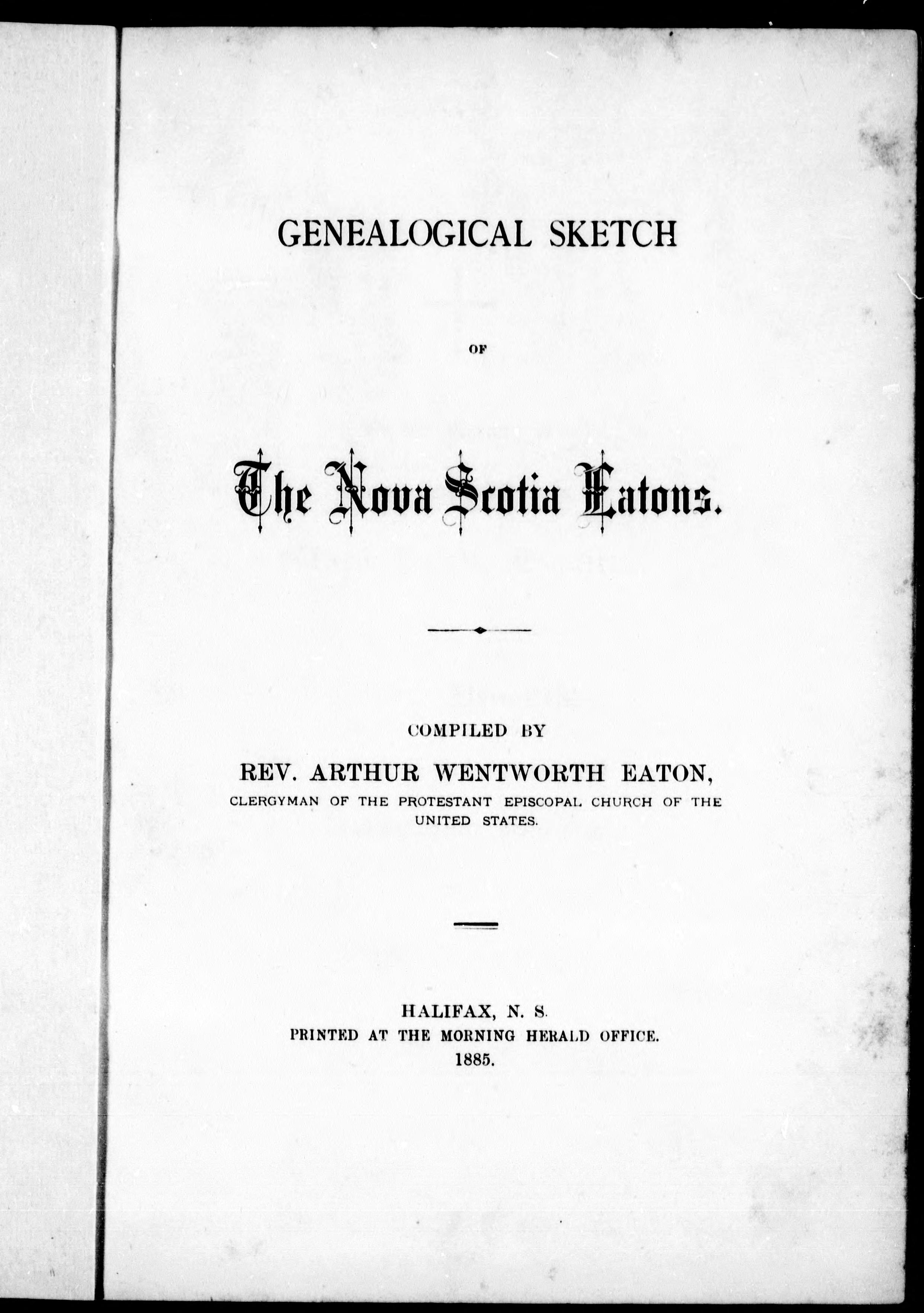 GENEALOGICAL SKETCH

OF

The Nova Scotia Eatons.

COMPILED BY

REV. ARTHUR WENTWORTH EATON,

CLERGYMAN OF THE PROTESTANT EPISCOPAL CHURCH OF THE UNITED STATES.

HALIFAX, N. S.
PRINTED AT THE MORNING HERALD OFFICE.
1885.